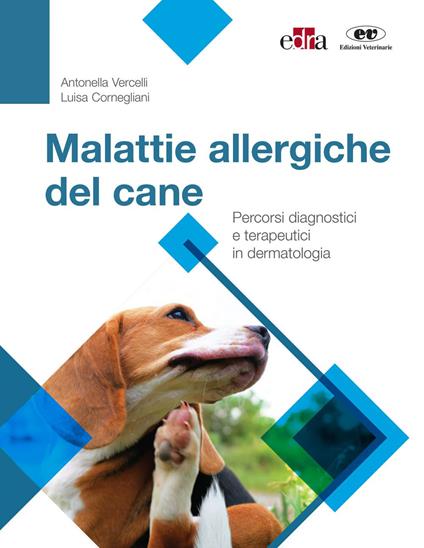 edra

ev
Edizioni Veterinarie

Antonella Vercelli
Luisa Cornegliani

Malattie allergiche del cane

Percorsi diagnostici e terapeutici in dermatologia